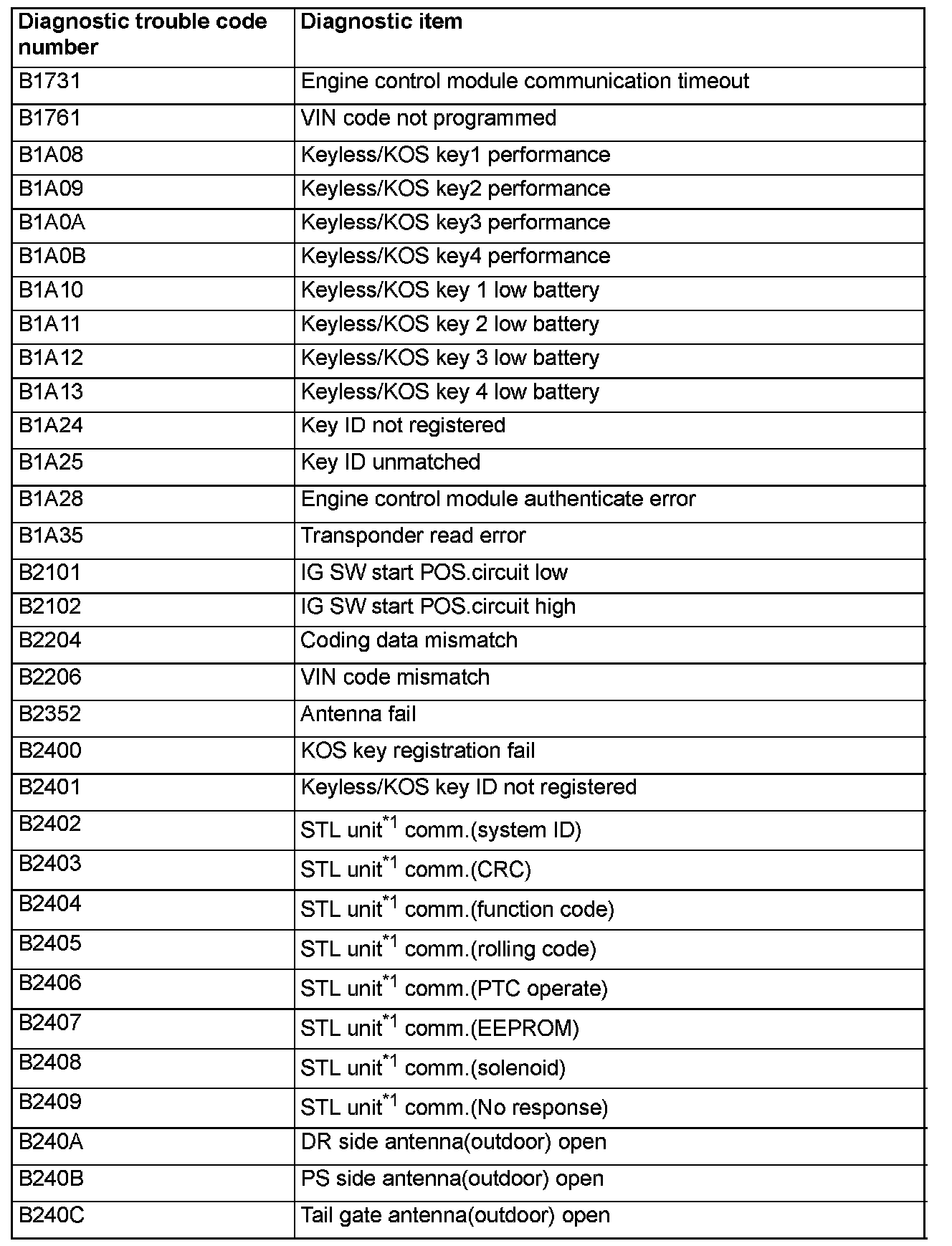 | Diagnostic trouble code number | Diagnostic item |
|---|---|
| B1731 | Engine control module communication timeout |
| B1761 | VIN code not programmed |
| B1A08 | Keyless/KOS key1 performance |
| B1A09 | Keyless/KOS key2 performance |
| B1A0A | Keyless/KOS key3 performance |
| B1A0B | Keyless/KOS key4 performance |
| B1A10 | Keyless/KOS key 1 low battery |
| B1A11 | Keyless/KOS key 2 low battery |
| B1A12 | Keyless/KOS key 3 low battery |
| B1A13 | Keyless/KOS key 4 low battery |
| B1A24 | Key ID not registered |
| B1A25 | Key ID unmatched |
| B1A28 | Engine control module authenticate error |
| B1A35 | Transponder read error |
| B2101 | IG SW start POS.circuit low |
| B2102 | IG SW start POS.circuit high |
| B2204 | Coding data mismatch |
| B2206 | VIN code mismatch |
| B2352 | Antenna fail |
| B2400 | KOS key registration fail |
| B2401 | Keyless/KOS key ID not registered |
| B2402 | STL unit$^{*1}$ comm.(system ID) |
| B2403 | STL unit$^{*1}$ comm.(CRC) |
| B2404 | STL unit$^{*1}$ comm.(function code) |
| B2405 | STL unit$^{*1}$ comm.(rolling code) |
| B2406 | STL unit$^{*1}$ comm.(PTC operate) |
| B2407 | STL unit$^{*1}$ comm.(EEPROM) |
| B2408 | STL unit$^{*1}$ comm.(solenoid) |
| B2409 | STL unit$^{*1}$ comm.(No response) |
| B240A | DR side antenna(outdoor) open |
| B240B | PS side antenna(outdoor) open |
| B240C | Tail gate antenna(outdoor) open |